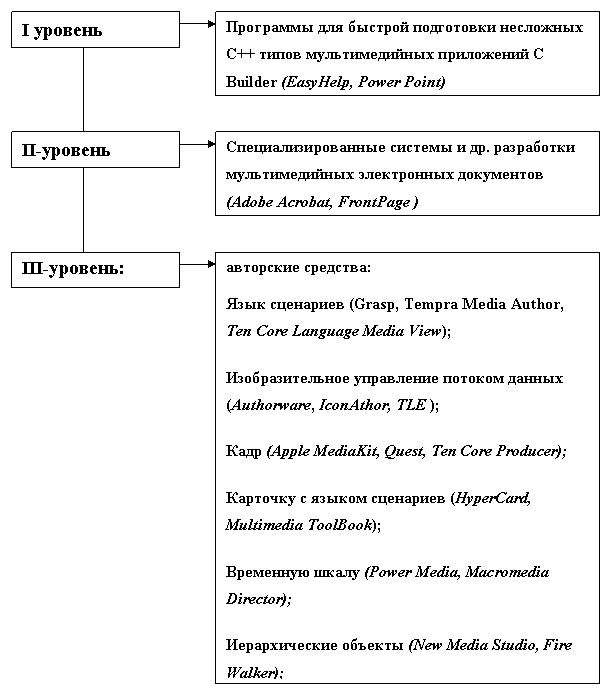 I уровень

Программы для быстрой подготовки несложных C++ типов мультимедийных приложений C Builder (EasyHelp, Power Point)

II-уровень

Специализированные системы и др. разработки мультимедийных электронных документов (Adobe Acrobat, FrontPage )

III-уровень:

авторские средства:

Язык сценариев (Grasp, Tempra Media Author, Ten Core Language Media View);

Изобразительное управление потоком данных (Authorware, IconAthor, TLE );

Кадр (Apple MediaKit, Quest, Ten Core Producer);

Карточку с языком сценариев (HyperCard, Multimedia ToolBook);

Временную шкалу (Power Media, Macromedia Director);

Иерархические объекты (New Media Studio, Fire Walker);